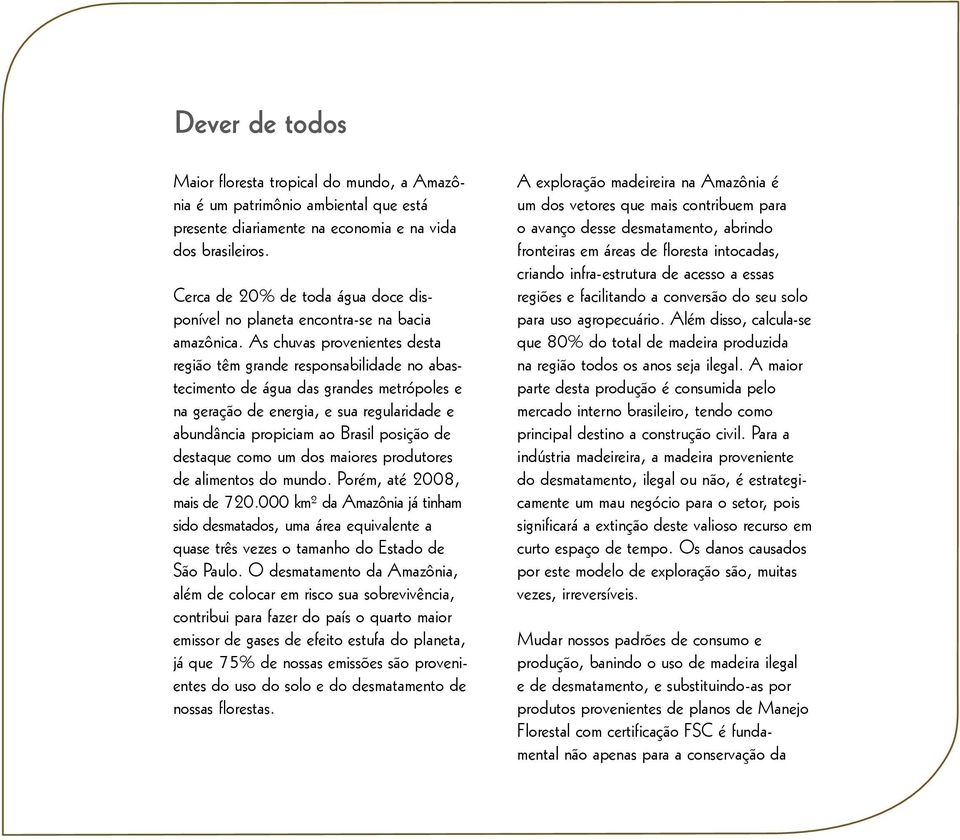 Dever de todos

Maior floresta tropical do mundo, a Amazônia é um patrimônio ambiental que está presente diariamente na economia e na vida dos brasileiros.

Cerca de 20% de toda água doce disponível no planeta encontra-se na bacia amazônica. As chuvas provenientes desta região têm grande responsabilidade no abastecimento de água das grandes metrópoles e na geração de energia, e sua regularidade e abundância propiciam ao Brasil posição de destaque como um dos maiores produtores de alimentos do mundo. Porém, até 2008, mais de 720.000 km² da Amazônia já tinham sido desmatados, uma área equivalente a quase três vezes o tamanho do Estado de São Paulo. O desmatamento da Amazônia, além de colocar em risco sua sobrevivência, contribui para fazer do país o quarto maior emissor de gases de efeito estufa do planeta, já que 75% de nossas emissões são provenientes do uso do solo e do desmatamento de nossas florestas.

A exploração madeireira na Amazônia é um dos vetores que mais contribuem para o avanço desse desmatamento, abrindo fronteiras em áreas de floresta intocadas, criando infra-estrutura de acesso a essas regiões e facilitando a conversão do seu solo para uso agropecuário. Além disso, calcula-se que 80% do total de madeira produzida na região todos os anos seja ilegal. A maior parte desta produção é consumida pelo mercado interno brasileiro, tendo como principal destino a construção civil. Para a indústria madeireira, a madeira proveniente do desmatamento, ilegal ou não, é estrategicamente um mau negócio para o setor, pois significará a extinção deste valioso recurso em curto espaço de tempo. Os danos causados por este modelo de exploração são, muitas vezes, irreversíveis.

Mudar nossos padrões de consumo e produção, banindo o uso de madeira ilegal e de desmatamento, e substituindo-as por produtos provenientes de planos de Manejo Florestal com certificação FSC é fundamental não apenas para a conservação da